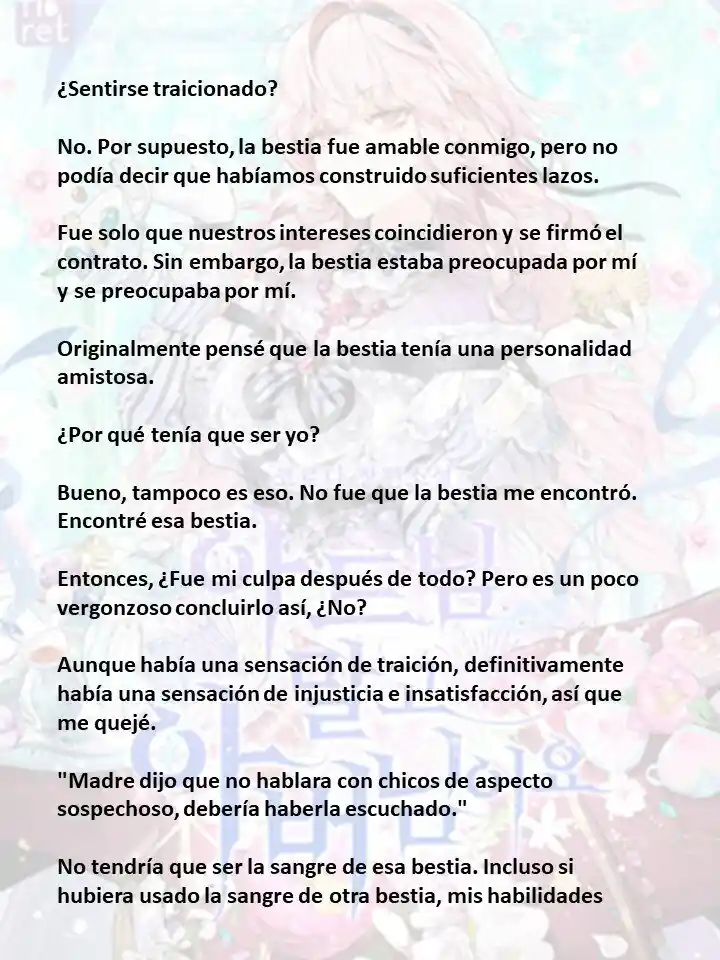 ¿Sentirse traicionado?

No. Por supuesto, la bestia fue amable conmigo, pero no podía decir que habíamos construido suficientes lazos.

Fue solo que nuestros intereses coincidieron y se firmó el contrato. Sin embargo, la bestia estaba preocupada por mí y se preocupaba por mí.

Originalmente pensé que la bestia tenía una personalidad amistosa.

¿Por qué tenía que ser yo?

Bueno, tampoco es eso. No fue que la bestia me encontró. Encontré esa bestia.

Entonces, ¿Fue mi culpa después de todo? Pero es un poco vergonzoso concluirlo así, ¿No?

Aunque había una sensación de traición, definitivamente había una sensación de injusticia e insatisfacción, así que me quejé.

"Madre dijo que no hablara con chicos de aspecto sospechoso, debería haberla escuchado."

No tendría que ser la sangre de esa bestia. Incluso si hubiera usado la sangre de otra bestia, mis habilidades